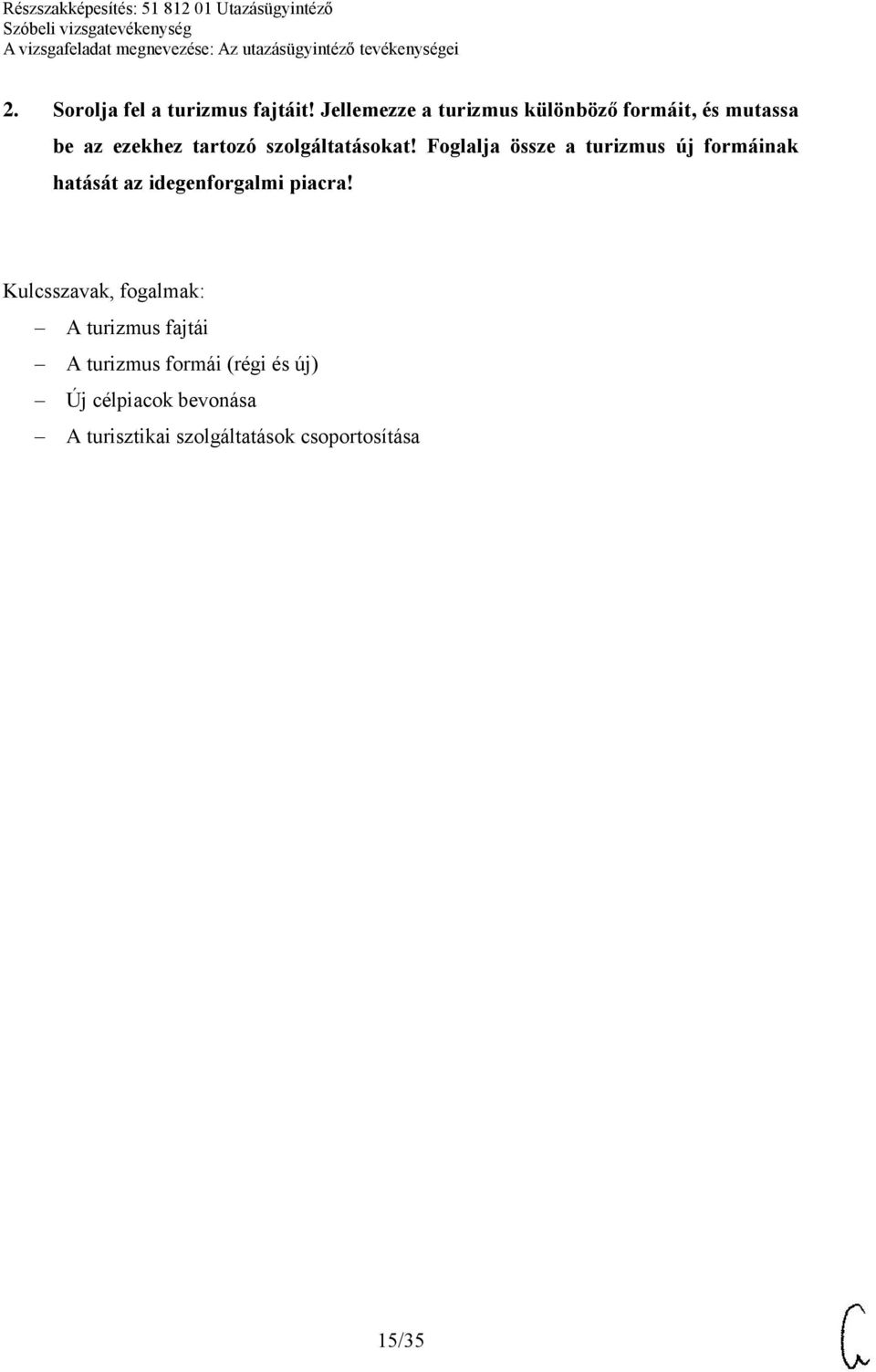 Részszakképesítés: 51 812 01 Utazásügyintéző
Szóbeli vizsgatevékenység
A vizsgafeladat megnevezése: Az utazásügyintéző tevékenységei

2. Sorolja fel a turizmus fajtáit! Jellemezze a turizmus különböző formáit, és mutassa be az ezekhez tartozó szolgáltatásokat! Foglalja össze a turizmus új formáinak hatását az idegenforgalmi piacra!

Kulcsszavak, fogalmak:
– A turizmus fajtái
– A turizmus formái (régi és új)
– Új célpiacok bevonása
– A turisztikai szolgáltatások csoportosítása

15/35